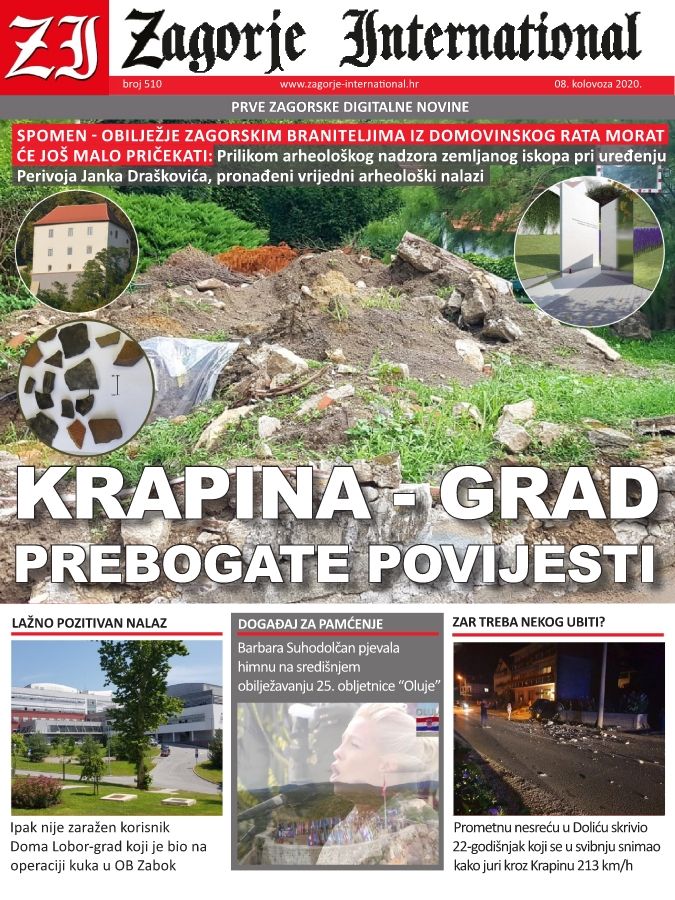 ZI Zagorje International

broj 510 www.zagorje-international.hr 08. kolovoza 2020.

PRVE ZAGORSKE DIGITALNE NOVINE

SPOMEN - OBILJEŽJE ZAGORSKIM BRANITELJIMA IZ DOMOVINSKOG RATA MORAT ĆE JOŠ MALO PRIČEKATI: Prilikom arheološkog nadzora zemljanog iskopa pri uređenju Perivoja Janka Draškovića, pronađeni vrijedni arheološki nalazi

KRAPINA - GRAD PREBOGATE POVIJESTI

LAŽNO POZITIVAN NALAZ

Ipak nije zaražen korisnik Doma Lobor-grad koji je bio na operaciji kuka u OB Zabok

DOGAĐAJ ZA PAMĆENJE

Barbara Suhodolčan pjevala himnu na središnjem obilježavanju 25. obljetnice "Oluje"

ZAR TREBA NEKOG UBITI?

Prometnu nesreću u Doliću skrivio 22-godišnjak koji se u svibnju snimao kako juri kroz Krapinu 213 km/h